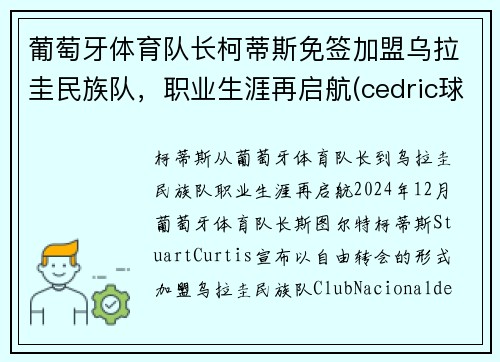 葡萄牙体育队长柯蒂斯免签加盟乌拉圭民族队，职业生涯再启航(cedric球

柯蒂斯从葡萄牙体育队长到乌拉圭民族队职业生涯再启航2024年12月葡萄牙体育队长斯图尔特柯蒂斯StuartCurtis宣布以自由转会的形式加盟乌拉圭民族队ClubNacionalde